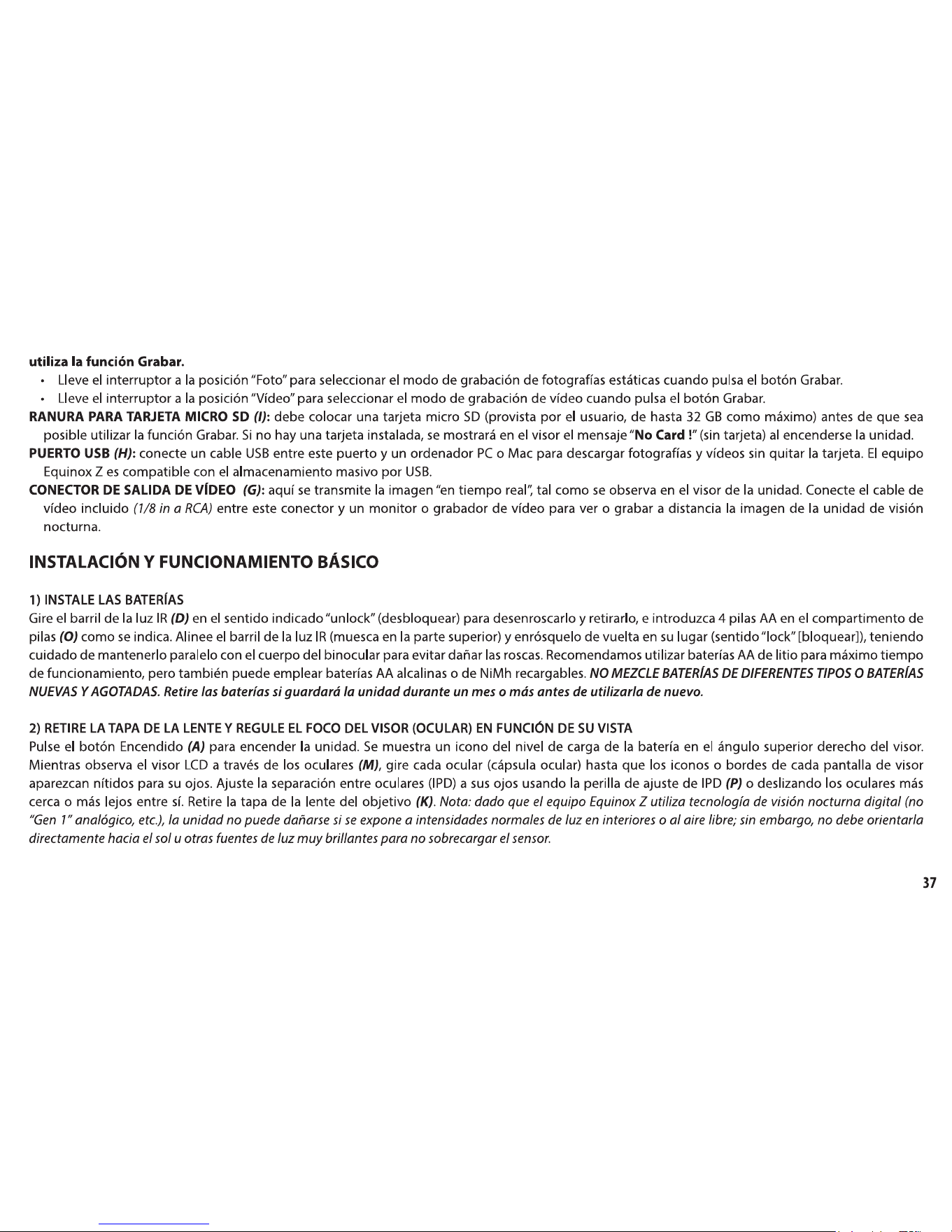 utiliza la función Grabar.

• Lleve el interruptor a la posición "Foto" para seleccionar el modo de grabación de fotografías estáticas cuando pulsa el botón Grabar.
• Lleve el interruptor a la posición "Vídeo" para seleccionar el modo de grabación de vídeo cuando pulsa el botón Grabar.

RANURA PARA TARJETA MICRO SD (I): debe colocar una tarjeta micro SD (provista por el usuario, de hasta 32 GB como máximo) antes de que sea posible utilizar la función Grabar. Si no hay una tarjeta instalada, se mostrará en el visor el mensaje "No Card !" (sin tarjeta) al encenderse la unidad.

PUERTO USB (H): conecte un cable USB entre este puerto y un ordenador PC o Mac para descargar fotografías y vídeos sin quitar la tarjeta. El equipo Equinox Z es compatible con el almacenamiento masivo por USB.

CONECTOR DE SALIDA DE VÍDEO (G): aquí se transmite la imagen "en tiempo real", tal como se observa en el visor de la unidad. Conecte el cable de vídeo incluido (1/8 in a RCA) entre este conector y un monitor o grabador de vídeo para ver o grabar a distancia la imagen de la unidad de visión nocturna.

INSTALACIÓN Y FUNCIONAMIENTO BÁSICO

1) INSTALE LAS BATERÍAS

Gire el barril de la luz IR (D) en el sentido indicado "unlock" (desbloquear) para desenroscarlo y retirarlo, e introduzca 4 pilas AA en el compartimento de pilas (O) como se indica. Alinee el barril de la luz IR (muesca en la parte superior) y enrósquelo de vuelta en su lugar (sentido "lock" [bloquear]), teniendo cuidado de mantenerlo paralelo con el cuerpo del binocular para evitar dañar las roscas. Recomendamos utilizar baterías AA de litio para máximo tiempo de funcionamiento, pero también puede emplear baterías AA alcalinas o de NiMh recargables. NO MEZCLE BATERÍAS DE DIFERENTES TIPOS O BATERÍAS NUEVAS Y AGOTADAS. Retire las baterías si guardará la unidad durante un mes o más antes de utilizarla de nuevo.

2) RETIRE LA TAPA DE LA LENTE Y REGULE EL FOCO DEL VISOR (OCULAR) EN FUNCIÓN DE SU VISTA

Pulse el botón Encendido (A) para encender la unidad. Se muestra un icono del nivel de carga de la batería en el ángulo superior derecho del visor. Mientras observa el visor LCD a través de los oculares (M), gire cada ocular (cápsula ocular) hasta que los iconos o bordes de cada pantalla de visor aparezcan nítidos para su ojos. Ajuste la separación entre oculares (IPD) a sus ojos usando la perilla de ajuste de IPD (P) o deslizando los oculares más cerca o más lejos entre sí. Retire la tapa de la lente del objetivo (K). Nota: dado que el equipo Equinox Z utiliza tecnología de visión nocturna digital (no "Gen 1" analógico, etc.), la unidad no puede dañarse si se expone a intensidades normales de luz en interiores o al aire libre; sin embargo, no debe orientarla directamente hacia el sol u otras fuentes de luz muy brillantes para no sobrecargar el sensor.

37